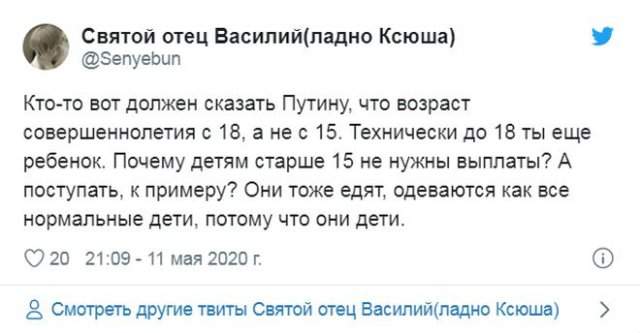 Святой отец Василий(ладно Ксюша)
@Senyebun

Кто-то вот должен сказать Путину, что возраст совершеннолетия с 18, а не с 15. Технически до 18 ты еще ребенок. Почему детям старше 15 не нужны выплаты? А поступать, к примеру? Они тоже едят, одеваются как все нормальные дети, потому что они дети.

20 21:09 - 11 мая 2020 г.

Смотреть другие твиты Святой отец Василий(ладно Ксюша)